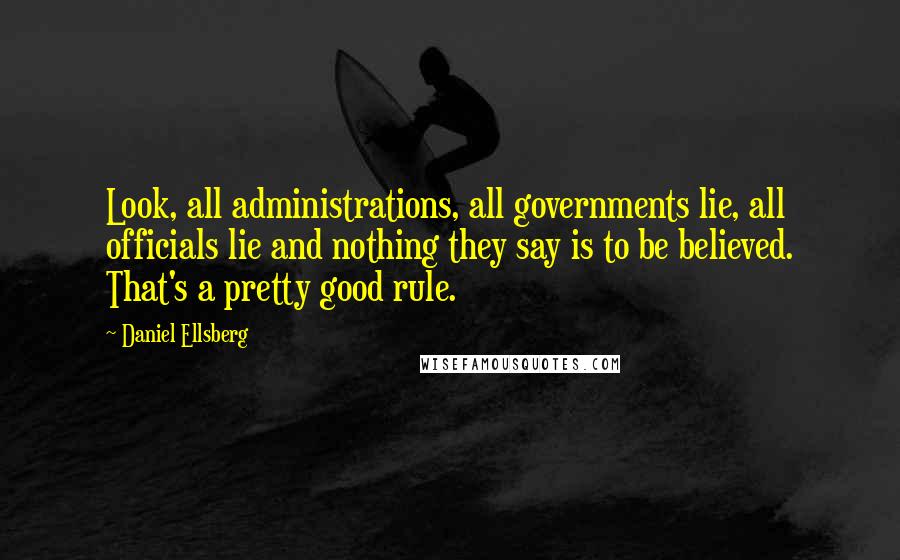 Look, all administrations, all governments lie, all officials lie and nothing they say is to be believed. That's a pretty good rule.

~ Daniel Ellsberg

WISEFAMOUSQUOTES.COM